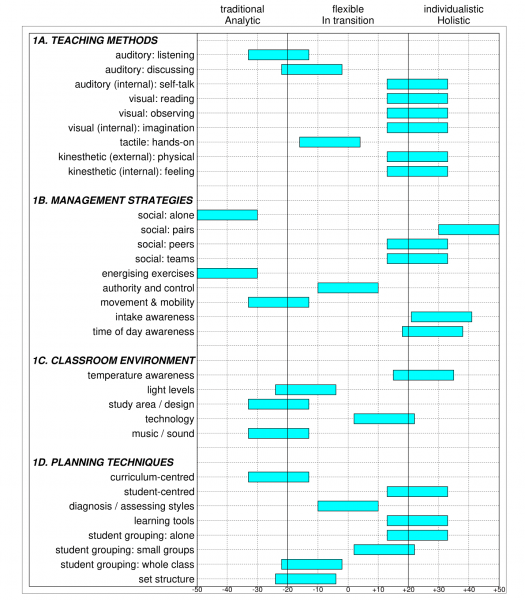 traditional
Analytic

flexible
In transition

individualistic
Holistic

1A. TEACHING METHODS
auditory: listening
auditory: discussing
auditory (internal): self-talk
visual: reading
visual: observing
visual (internal): imagination
tactile: hands-on
kinesthetic (external): physical
kinesthetic (internal): feeling

1B. MANAGEMENT STRATEGIES
social: alone
social: pairs
social: peers
social: teams
energising exercises
authority and control
movement & mobility
intake awareness
time of day awareness

1C. CLASSROOM ENVIRONMENT
temperature awareness
light levels
study area / design
technology
music / sound

1D. PLANNING TECHNIQUES
curriculum-centred
student-centred
diagnosis / assessing styles
learning tools
student grouping: alone
student grouping: small groups
student grouping: whole class
set structure

-50 -40 -30 -20 -10 0 +10 +20 +30 +40 +50